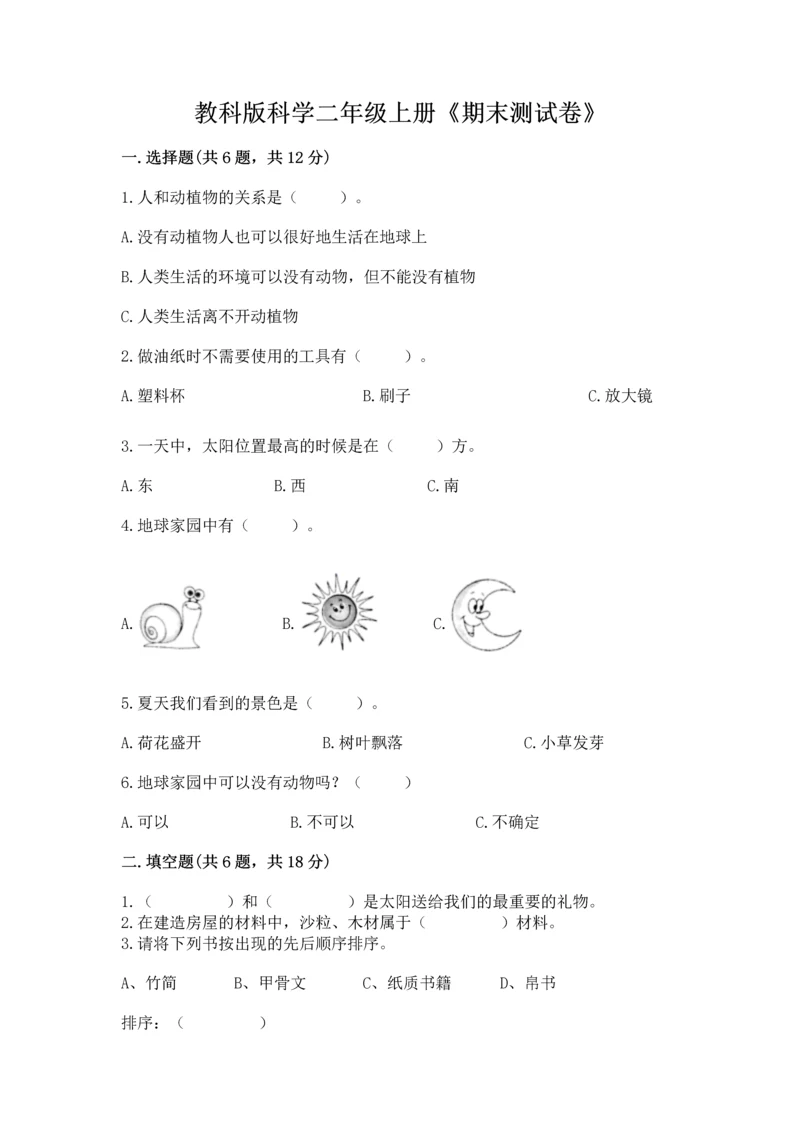 教科版科学二年级上册《期末测试卷》

一.选择题(共6题，共12分)

1.人和动植物的关系是（　　）。

A.没有动植物人也可以很好地生活在地球上

B.人类生活的环境可以没有动物，但不能没有植物

C.人类生活离不开动植物

2.做油纸时不需要使用的工具有（　　）。

A.塑料杯　　B.刷子　　C.放大镜

3.一天中，太阳位置最高的时候是在（　　）方。

A.东　　B.西　　C.南

4.地球家园中有（　　）。

A.　　B.　　C.

5.夏天我们看到的景色是（　　）。

A.荷花盛开　　B.树叶飘落　　C.小草发芽

6.地球家园中可以没有动物吗？（　　）

A.可以　　B.不可以　　C.不确定

二.填空题(共6题，共18分)

1.（　　　）和（　　　）是太阳送给我们的最重要的礼物。
2.在建造房屋的材料中，沙粒、木材属于（　　　）材料。
3.请将下列书按出现的先后顺序排序。

A、竹简　　B、甲骨文　　C、纸质书籍　　D、帛书

排序：（　　　）